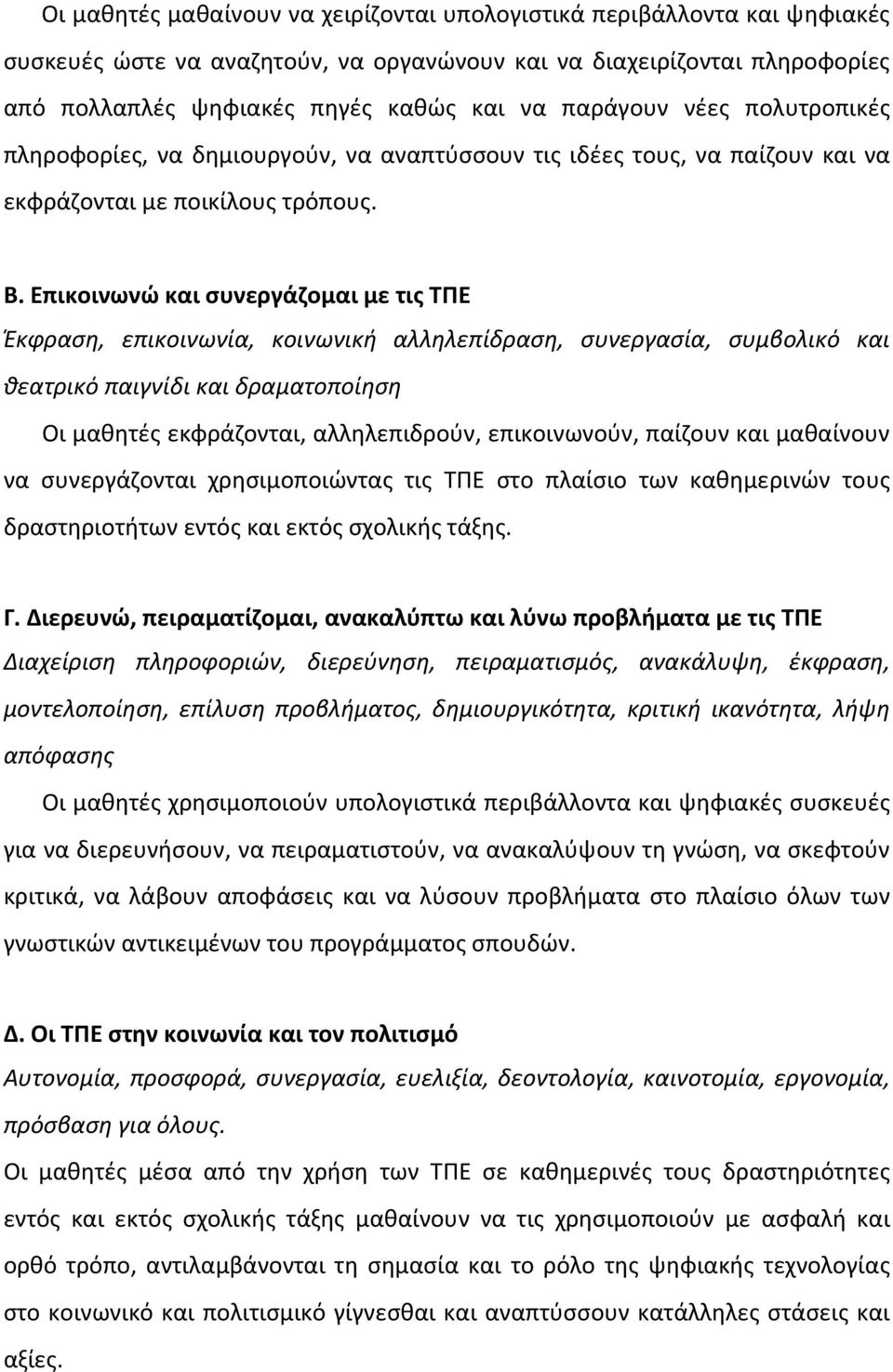 Οι μαθητές μαθαίνουν να χειρίζονται υπολογιστικά περιβάλλοντα και ψηφιακές συσκευές ώστε να αναζητούν, να οργανώνουν και διαχειρίζονται πληροφορίες από πολλαπλές ψηφιακές πηγές καθώς και να παράγουν νέες πολυτροπικές πληροφορίες, να δημιουργούν, να αναπτύσσουν τις ιδέες τους, να παίζουν και να εκφράζονται με ποικίλους τρόπους.

Β. Επικοινωνώ και συνεργάζομαι με τις ΤΠΕ
Έκφραση, επικοινωνία, κοινωνική αλληλεπίδραση, συνεργασία, συμβολικό και θεατρικό παιγνίδι και δραματοποίηση
Οι μαθητές εκφράζονται, αλληλεπιδρούν, επικοινωνούν, παίζουν και μαθαίνουν να συνεργάζονται χρησιμοποιώντας τις ΤΠΕ στο πλαίσιο των καθημερινών τους δραστηριοτήτων εντός και εκτός σχολικής τάξης.

Γ. Διερευνώ, πειραματίζομαι, ανακαλύπτω και λύνω προβλήματα με τις ΤΠΕ
Διαχείριση πληροφοριών, διερεύνηση, πειραματισμός, ανακάλυψη, έκφραση, μοντελοποίηση, επίλυση προβλήματος, δημιουργικότητα, κριτική ικανότητα, λήψη απόφασης
Οι μαθητές χρησιμοποιούν υπολογιστικά περιβάλλοντα και ψηφιακές συσκευές για να διερευνήσουν, να πειραματιστούν, να ανακαλύψουν τη γνώση, να σκεφτούν κριτικά, να λάβουν αποφάσεις και να λύσουν προβλήματα στο πλαίσιο όλων των γνωστικών αντικειμένων του προγράμματος σπουδών.

Δ. Οι ΤΠΕ στην κοινωνία και τον πολιτισμό
Αυτονομία, προσφορά, συνεργασία, ευελιξία, δεοντολογία, καινοτομία, εργονομία, πρόσβαση για όλους.
Οι μαθητές μέσα από την χρήση των ΤΠΕ σε καθημερινές τους δραστηριότητες εντός και εκτός σχολικής τάξης μαθαίνουν να τις χρησιμοποιούν με ασφαλή και ορθό τρόπο, αντιλαμβάνονται τη σημασία και το ρόλο της ψηφιακής τεχνολογίας στο κοινωνικό και πολιτισμικό γίγνεσθαι και αναπτύσσουν κατάλληλες στάσεις και αξίες.